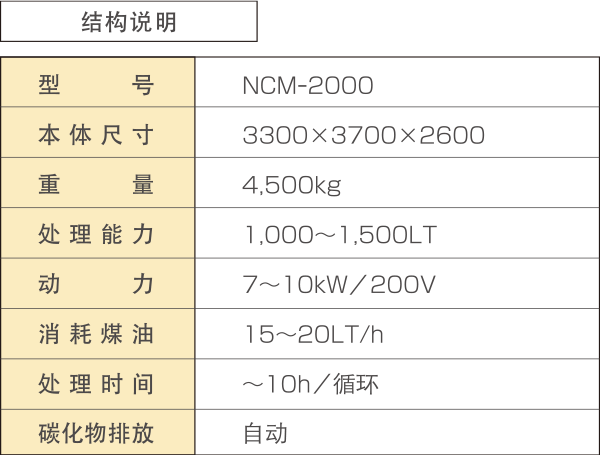 结构说明

| 型号 | NCM-2000 |
|---|---|
| 本体尺寸 | 3300×3700×2600 |
| 重量 | 4,500kg |
| 处理能力 | 1,000～1,500LT |
| 动力 | 7～10kW／200V |
| 消耗煤油 | 15～20LT/h |
| 处理时间 | ～10h／循环 |
| 碳化物排放 | 自动 |